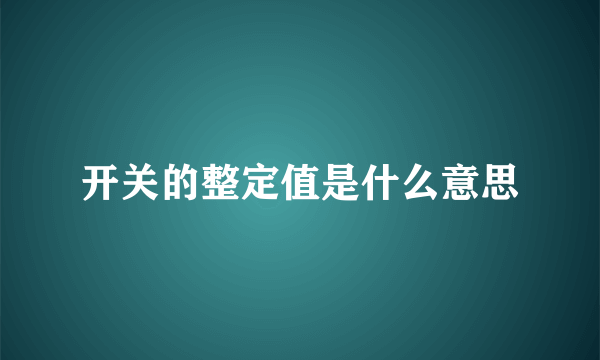 开关的整定值是什么意思